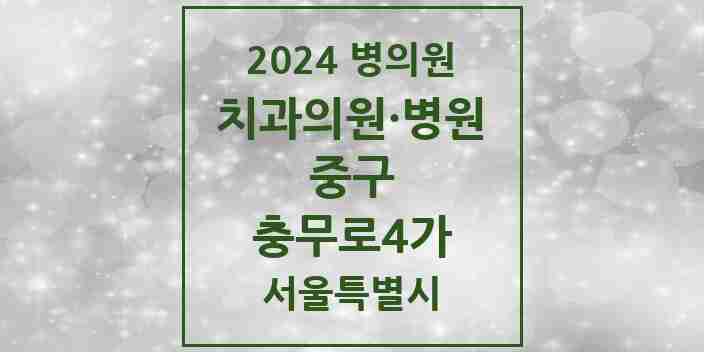 2024 병의원
치과의원·병원
중구
충무로4가
서울특별시